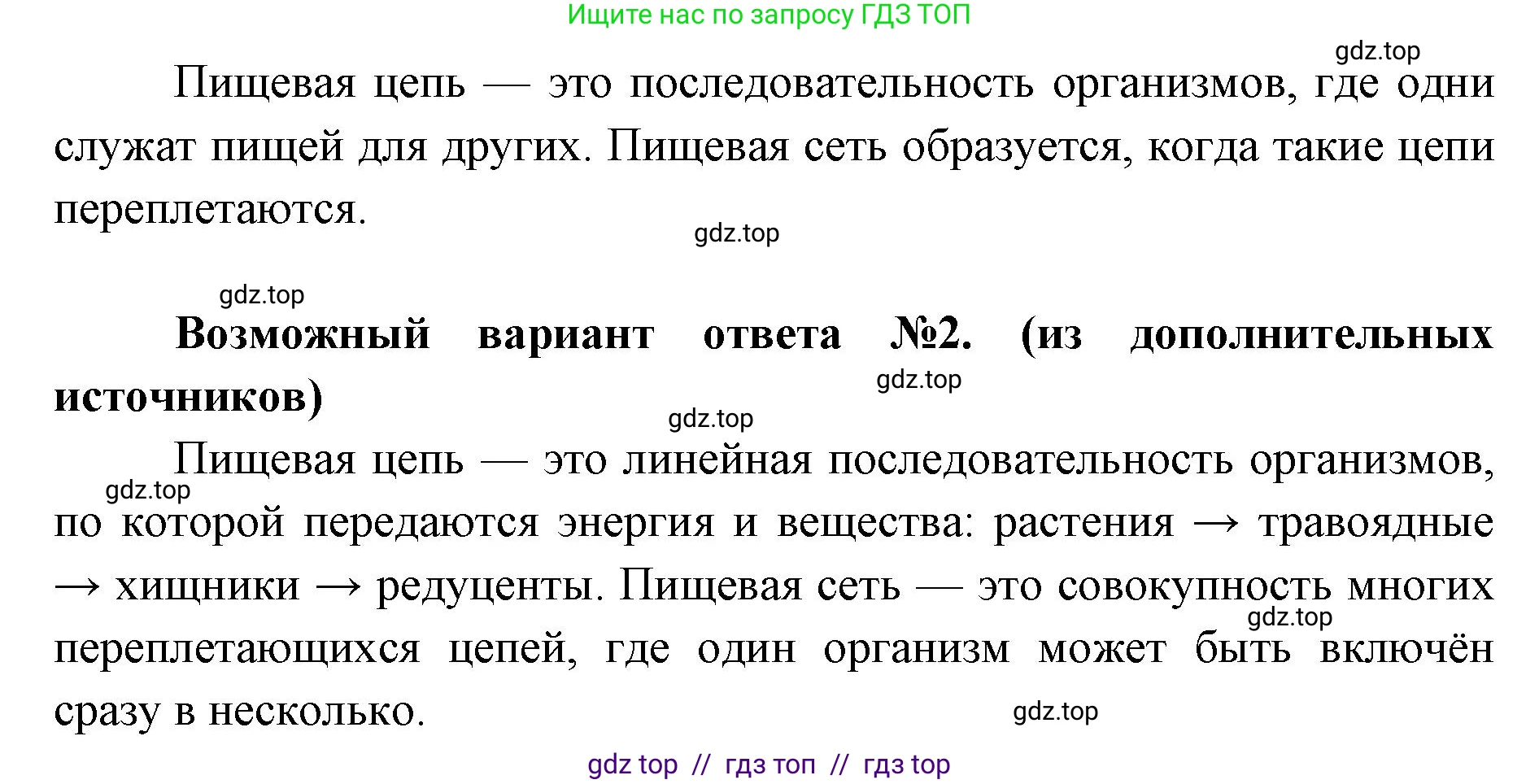 Ищите нас по запросу ГДЗ ТОП

gdz.top

Пищевая цепь — это последовательность организмов, где одни служат пищей для других. Пищевая сеть образуется, когда такие цепи переплетаются.

gdz.top

gdz.top

**Возможный вариант ответа №2. (из дополнительных источников)**

gdz.top

gdz.top

Пищевая цепь — это линейная последовательность организмов, по которой передаются энергия и вещества: растения → травоядные → хищники → редуценты. Пищевая сеть — это совокупность многих переплетающихся цепей, где один организм может быть включён сразу в несколько.

gdz.top

gdz.top

gdz.top

gdz top // гдз топ // гдз top